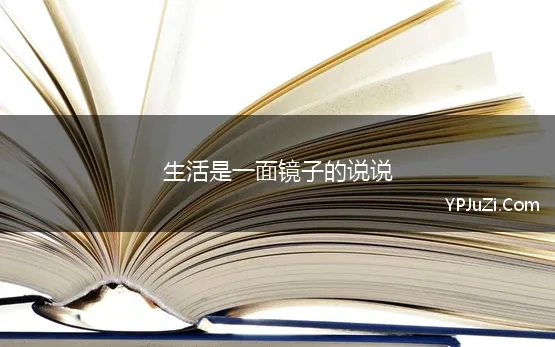 生活是一面镜子的说说

YPJuZi.Com